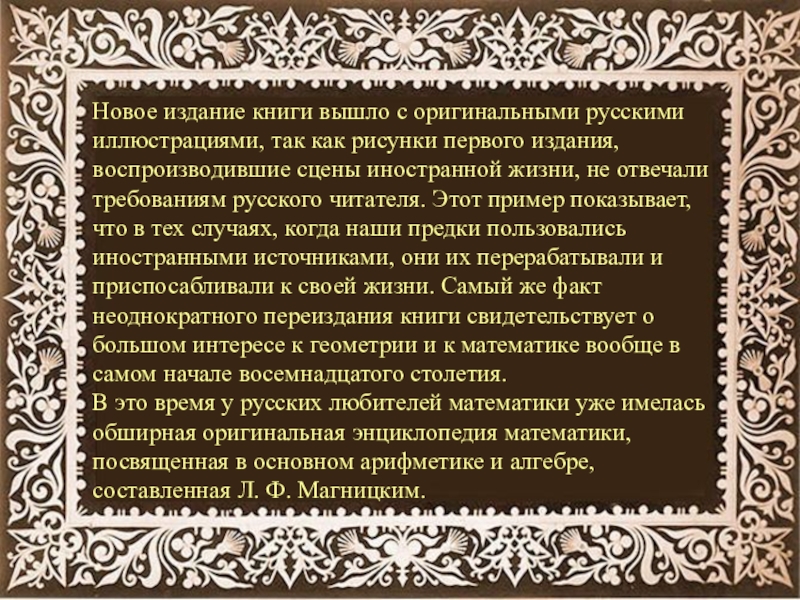 Новое издание книги вышло с оригинальными русскими иллюстрациями, так как рисунки первого издания, воспроизводившие сцены иностранной жизни, не отвечали требованиям русского читателя. Этот пример показывает, что в тех случаях, когда наши предки пользовались иностранными источниками, они их перерабатывали и приспосабливали к своей жизни. Самый же факт неоднократного переиздания книги свидетельствует о большом интересе к геометрии и к математике вообще в самом начале восемнадцатого столетия.

В это время у русских любителей математики уже имелась обширная оригинальная энциклопедия математики, посвященная в основном арифметике и алгебре, составленная Л. Ф. Магницким.